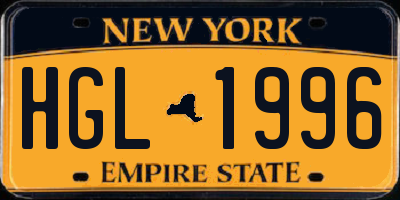 NEW YORK

HGL 1996

EMPIRE STATE